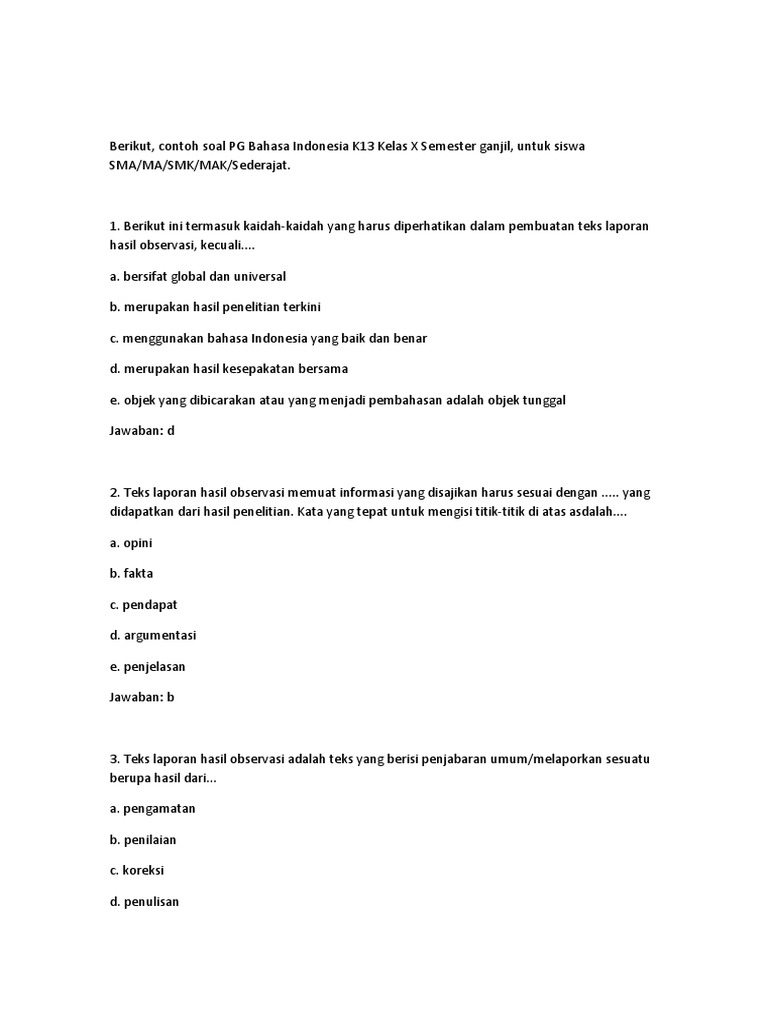 Berikut, contoh soal PG Bahasa Indonesia K13 Kelas X Semester ganjil, untuk siswa SMA/MA/SMK/MAK/Sederajat.

1. Berikut ini termasuk kaidah-kaidah yang harus diperhatikan dalam pembuatan teks laporan hasil observasi, kecuali....

a. bersifat global dan universal

b. merupakan hasil penelitian terkini

c. menggunakan bahasa Indonesia yang baik dan benar

d. merupakan hasil kesepakatan bersama

e. objek yang dibicarakan atau yang menjadi pembahasan adalah objek tunggal

Jawaban: d

2. Teks laporan hasil observasi memuat informasi yang disajikan harus sesuai dengan ..... yang didapatkan dari hasil penelitian. Kata yang tepat untuk mengisi titik-titik di atas asdalah....

a. opini

b. fakta

c. pendapat

d. argumentasi

e. penjelasan

Jawaban: b

3. Teks laporan hasil observasi adalah teks yang berisi penjabaran umum/melaporkan sesuatu berupa hasil dari...

a. pengamatan

b. penilaian

c. koreksi

d. penulisan